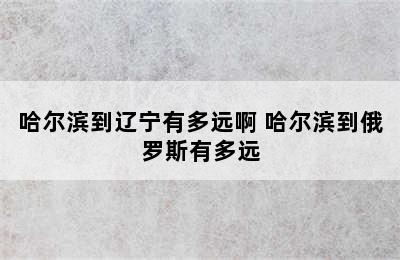 哈尔滨到辽宁有多远啊 哈尔滨到俄罗斯有多远